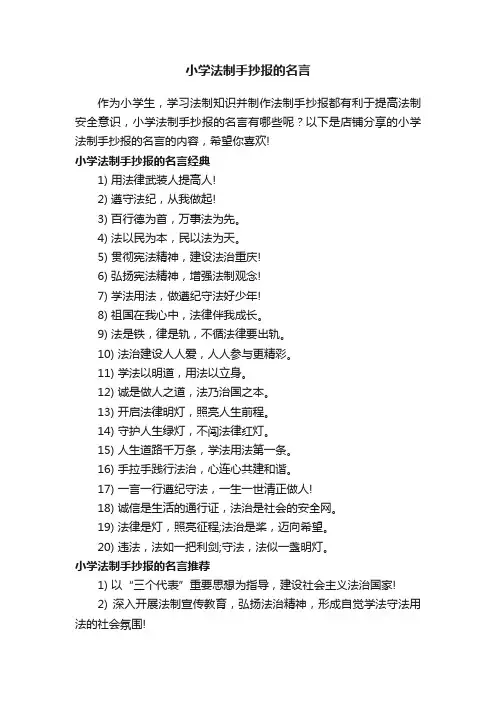 小学法制手抄报的名言

作为小学生，学习法制知识并制作法制手抄报都有利于提高法制安全意识，小学法制手抄报的名言有哪些呢？以下是店铺分享的小学法制手抄报的名言的内容，希望你喜欢!

小学法制手抄报的名言经典

1) 用法律武装人提高人!

2) 遵守法纪，从我做起!

3) 百行德为首，万事法为先。

4) 法以民为本，民以法为天。

5) 贯彻宪法精神，建设法治重庆!

6) 弘扬宪法精神，增强法制观念!

7) 学法用法，做遵纪守法好少年!

8) 祖国在我心中，法律伴我成长。

9) 法是铁，律是轨，不循法律要出轨。

10) 法治建设人人爱，人人参与更精彩。

11) 学法以明道，用法以立身。

12) 诚是做人之道，法乃治国之本。

13) 开启法律明灯，照亮人生前程。

14) 守护人生绿灯，不闯法律红灯。

15) 人生道路千万条，学法用法第一条。

16) 手拉手践行法治，心连心共建和谐。

17) 一言一行遵纪守法，一生一世清正做人!

18) 诚信是生活的通行证，法治是社会的安全网。

19) 法律是灯，照亮征程;法治是桨，迈向希望。

20) 违法，法如一把利剑;守法，法似一盏明灯。

小学法制手抄报的名言推荐

1) 以“三个代表”重要思想为指导，建设社会主义法治国家!

2) 深入开展法制宣传教育，弘扬法治精神，形成自觉学法守法用法的社会氛围!